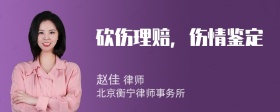 砍伤理赔，伤情鉴定

赵佳 律师
北京衡宁律师事务所